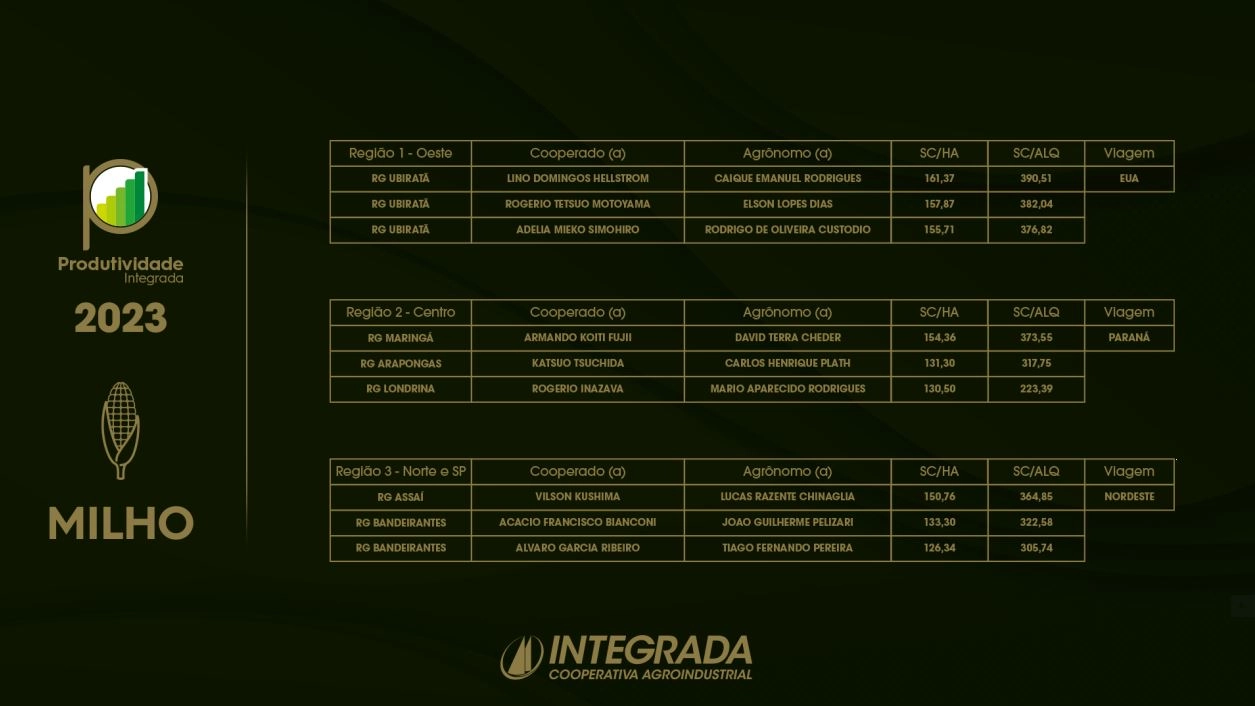 Produtividade
Integrada

2023

MILHO

| Região 1 - Oeste | Cooperado (a) | Agrônomo (a) | SC/HA | SC/ALQ | Viagem |
|---|---|---|---|---|---|
| RG UBIRATÃ | LINO DOMINGOS HELLSTROM | CAIQUE EMANUEL RODRIGUES | 161,37 | 390,51 | EUA |
| RG UBIRATÃ | ROGERIO TETSUO MOTOYAMA | ELSON LOPES DIAS | 157,87 | 382,04 | |
| RG UBIRATÃ | ADELIA MIEKO SIMOHIRO | RODRIGO DE OLIVEIRA CUSTODIO | 155,71 | 376,82 | |

| Região 2 - Centro | Cooperado (a) | Agrônomo (a) | SC/HA | SC/ALQ | Viagem |
|---|---|---|---|---|---|
| RG MARINGÁ | ARMANDO KOITI FUJII | DAVID TERRA CHEDER | 154,36 | 373,55 | PARANÁ |
| RG ARAPONGAS | KATSUO TSUCHIDA | CARLOS HENRIQUE PLATH | 131,30 | 317,75 | |
| RG LONDRINA | ROGERIO INAZAVA | MARIO APARECIDO RODRIGUES | 130,50 | 223,39 | |

| Região 3 - Norte e SP | Cooperado (a) | Agrônomo (a) | SC/HA | SC/ALQ | Viagem |
|---|---|---|---|---|---|
| RG ASSAÍ | VILSON KUSHIMA | LUCAS RAZENTE CHINAGLIA | 150,76 | 364,85 | NORDESTE |
| RG BANDEIRANTES | ACACIO FRANCISCO BIANCONI | JOAO GUILHERME PELIZARI | 133,30 | 322,58 | |
| RG BANDEIRANTES | ALVARO GARCIA RIBEIRO | TIAGO FERNANDO PEREIRA | 126,34 | 305,74 | |

INTEGRADA
COOPERATIVA AGROINDUSTRIAL